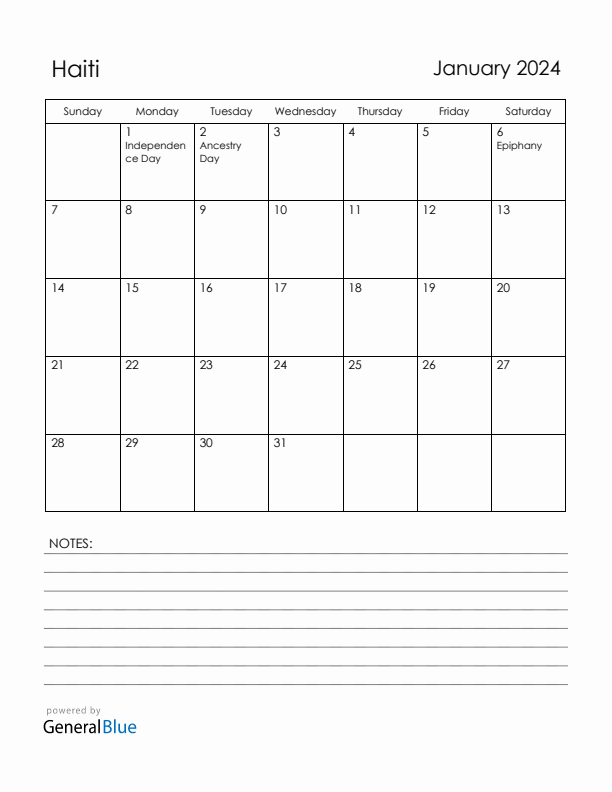 Haiti

January 2024

| Sunday | Monday | Tuesday | Wednesday | Thursday | Friday | Saturday |
|---|---|---|---|---|---|---|
| | 1 Independence Day | 2 Ancestry Day | 3 | 4 | 5 | 6 Epiphany |
| 7 | 8 | 9 | 10 | 11 | 12 | 13 |
| 14 | 15 | 16 | 17 | 18 | 19 | 20 |
| 21 | 22 | 23 | 24 | 25 | 26 | 27 |
| 28 | 29 | 30 | 31 | | | |

NOTES:

powered by
GeneralBlue